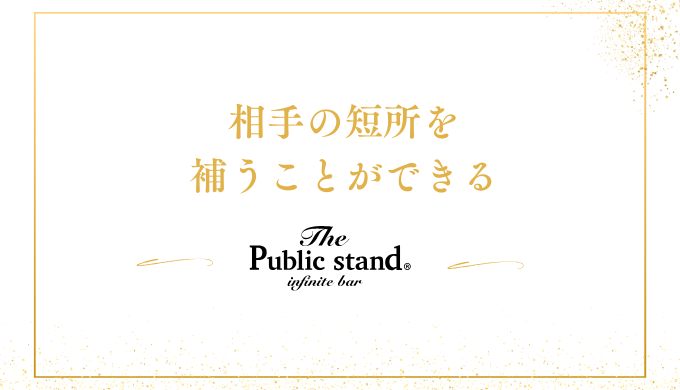 相手の短所を
補うことができる

The
Public stand®
infinite bar